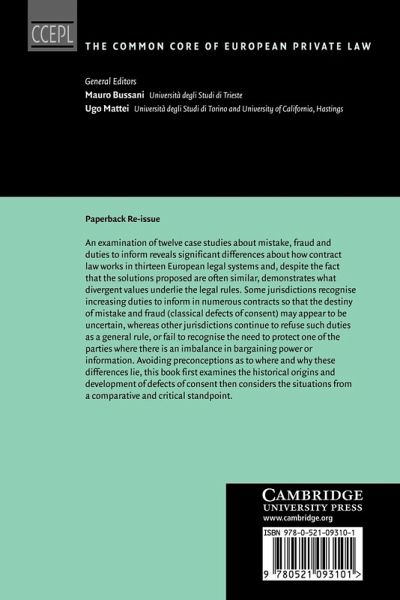 CCEPL

THE COMMON CORE OF EUROPEAN PRIVATE LAW

General Editors
Mauro Bussani Università degli Studi di Trieste
Ugo Mattei Università degli Studi di Torino and University of California, Hastings

Paperback Re-issue

An examination of twelve case studies about mistake, fraud and duties to inform reveals significant differences about how contract law works in thirteen European legal systems and, despite the fact that the solutions proposed are often similar, demonstrates what divergent values underlie the legal rules. Some jurisdictions recognise increasing duties to inform in numerous contracts so that the destiny of mistake and fraud (classical defects of consent) may appear to be uncertain, whereas other jurisdictions continue to refuse such duties as a general rule, or fail to recognise the need to protect one of the parties where there is an imbalance in bargaining power or information. Avoiding preconceptions as to where and why these differences lie, this book first examines the historical origins and development of defects of consent then considers the situations from a comparative and critical standpoint.

CAMBRIDGE
UNIVERSITY PRESS
www.cambridge.org

ISBN 978-0-521-09310-1

9 780521 093101 >